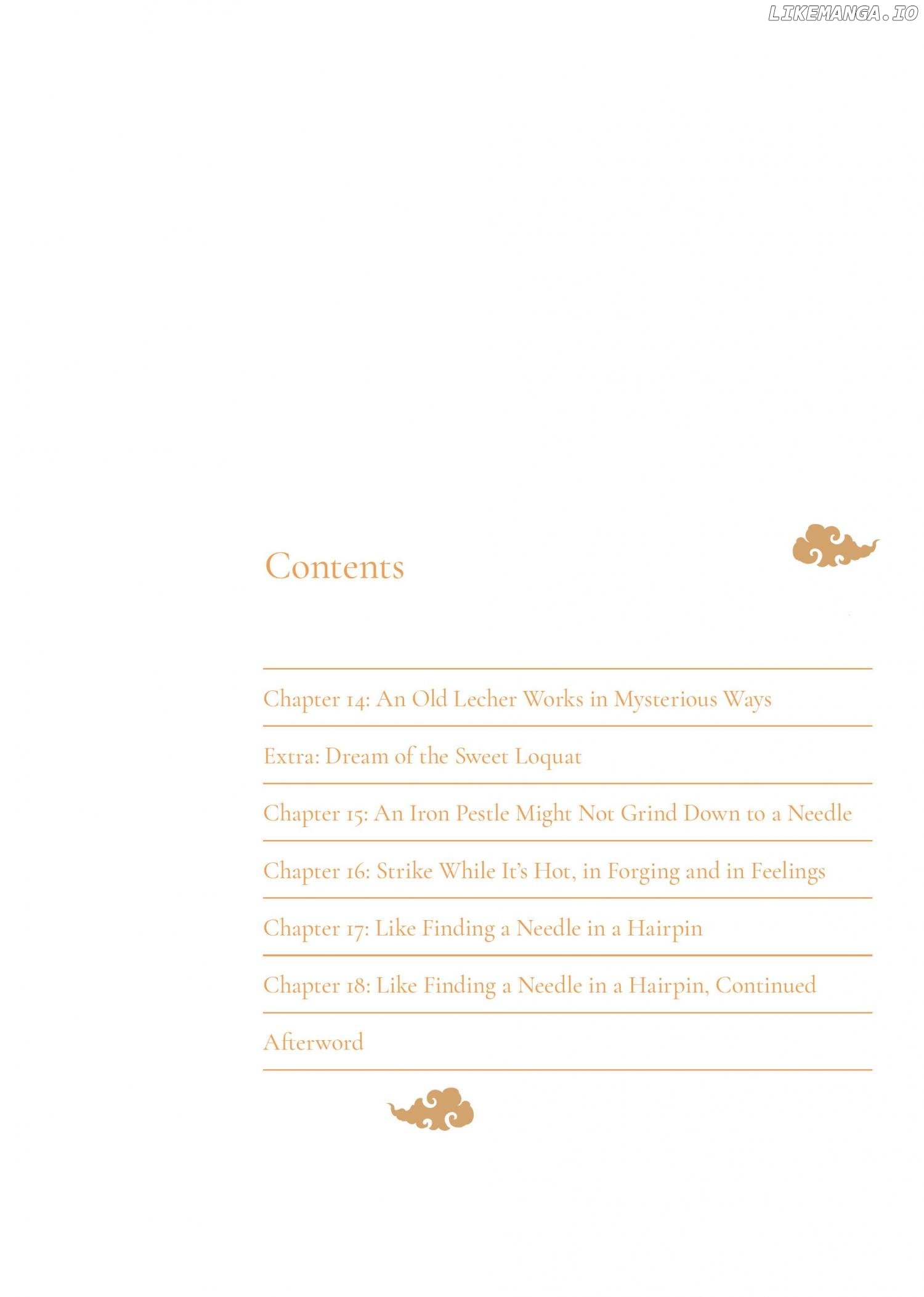 LIKEMANGA.IO

Contents

Chapter 14: An Old Lecher Works in Mysterious Ways

Extra: Dream of the Sweet Loquat

Chapter 15: An Iron Pestle Might Not Grind Down to a Needle

Chapter 16: Strike While It's Hot, in Forging and in Feelings

Chapter 17: Like Finding a Needle in a Hairpin

Chapter 18: Like Finding a Needle in a Hairpin, Continued

Afterword